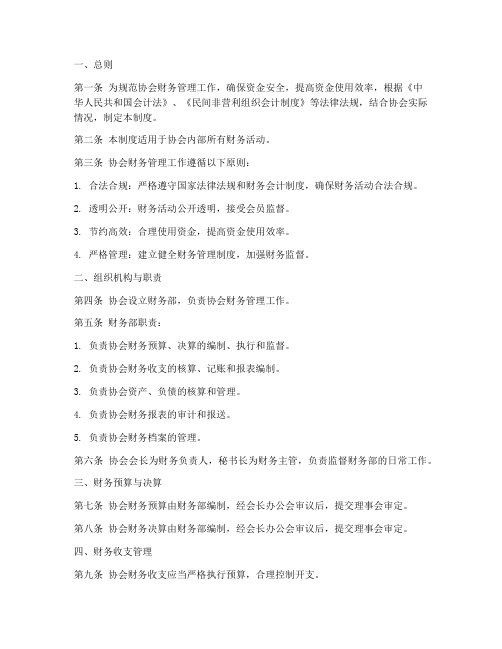 一、总则

第一条 为规范协会财务管理工作，确保资金安全，提高资金使用效率，根据《中华人民共和国会计法》、《民间非营利组织会计制度》等法律法规，结合协会实际情况，制定本制度。

第二条 本制度适用于协会内部所有财务活动。

第三条 协会财务管理工作遵循以下原则：

1. 合法合规：严格遵守国家法律法规和财务会计制度，确保财务活动合法合规。

2. 透明公开：财务活动公开透明，接受会员监督。

3. 节约高效：合理使用资金，提高资金使用效率。

4. 严格管理：建立健全财务管理制度，加强财务监督。

二、组织机构与职责

第四条 协会设立财务部，负责协会财务管理工作。

第五条 财务部职责：

1. 负责协会财务预算、决算的编制、执行和监督。

2. 负责协会财务收支的核算、记账和报表编制。

3. 负责协会资产、负债的核算和管理。

4. 负责协会财务报表的审计和报送。

5. 负责协会财务档案的管理。

第六条 协会会长为财务负责人，秘书长为财务主管，负责监督财务部的日常工作。

三、财务预算与决算

第七条 协会财务预算由财务部编制，经会长办公会审议后，提交理事会审定。

第八条 协会财务决算由财务部编制，经会长办公会审议后，提交理事会审定。

四、财务收支管理

第九条 协会财务收支应当严格执行预算，合理控制开支。